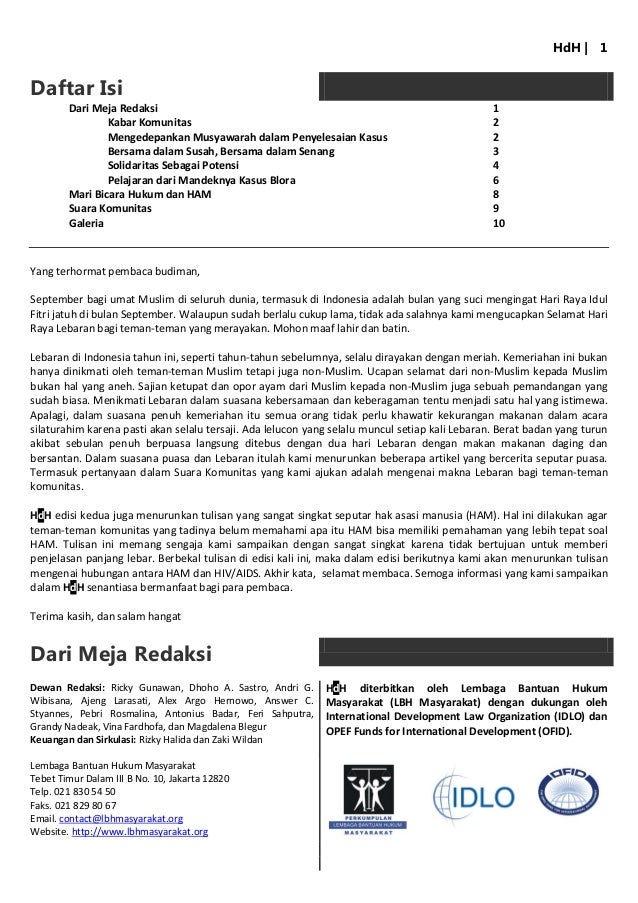 HdH | 1

Daftar Isi

| | |
|---|---|
| Dari Meja Redaksi | 1 |
| Kabar Komunitas | 2 |
| Mengedepankan Musyawarah dalam Penyelesaian Kasus | 2 |
| Bersama dalam Susah, Bersama dalam Senang | 3 |
| Solidaritas Sebagai Potensi | 4 |
| Pelajaran dari Mandeknya Kasus Blora | 6 |
| Mari Bicara Hukum dan HAM | 8 |
| Suara Komunitas | 9 |
| Galeria | 10 |

Yang terhormat pembaca budiman,

September bagi umat Muslim di seluruh dunia, termasuk di Indonesia adalah bulan yang suci mengingat Hari Raya Idul Fitri jatuh di bulan September. Walaupun sudah berlalu cukup lama, tidak ada salahnya kami mengucapkan Selamat Hari Raya Lebaran bagi teman-teman yang merayakan. Mohon maaf lahir dan batin.

Lebaran di Indonesia tahun ini, seperti tahun-tahun sebelumnya, selalu dirayakan dengan meriah. Kemeriahan ini bukan hanya dinikmati oleh teman-teman Muslim tetapi juga non-Muslim. Ucapan selamat dari non-Muslim kepada Muslim bukan hal yang aneh. Sajian ketupat dan opor ayam dari Muslim kepada non-Muslim juga sebuah pemandangan yang sudah biasa. Menikmati Lebaran dalam suasana kebersamaan dan keberagaman tentu menjadi satu hal yang istimewa. Apalagi, dalam suasana penuh kemeriahan itu semua orang tidak perlu khawatir kekurangan makanan dalam acara silaturahim karena pasti akan selalu tersaji. Ada lelucon yang selalu muncul setiap kali Lebaran. Berat badan yang turun akibat sebulan penuh berpuasa langsung ditebus dengan dua hari Lebaran dengan makan makanan daging dan bersantan. Dalam suasana puasa dan Lebaran itulah kami menurunkan beberapa artikel yang bercerita seputar puasa. Termasuk pertanyaan dalam Suara Komunitas yang kami ajukan adalah mengenai makna Lebaran bagi teman-teman komunitas.

HdH edisi kedua juga menurunkan tulisan yang sangat singkat seputar hak asasi manusia (HAM). Hal ini dilakukan agar teman-teman komunitas yang tadinya belum memahami apa itu HAM bisa memiliki pemahaman yang lebih tepat soal HAM. Tulisan ini memang sengaja kami sampaikan dengan sangat singkat karena tidak bertujuan untuk memberi penjelasan panjang lebar. Berbekal tulisan di edisi kali ini, maka dalam edisi berikutnya kami akan menurunkan tulisan mengenai hubungan antara HAM dan HIV/AIDS. Akhir kata, selamat membaca. Semoga informasi yang kami sampaikan dalam HdH senantiasa bermanfaat bagi para pembaca.

Terima kasih, dan salam hangat

Dari Meja Redaksi

Dewan Redaksi: Ricky Gunawan, Dhoho A. Sastro, Andri G. Wibisana, Ajeng Larasati, Alex Argo Hernowo, Answer C. Styannes, Pebri Rosmalina, Antonius Badar, Feri Sahputra, Grandy Nadeak, Vina Fardhofa, dan Magdalena Blegur
Keuangan dan Sirkulasi: Rizky Halida dan Zaki Wildan

Lembaga Bantuan Hukum Masyarakat
Tebet Timur Dalam III B No. 10, Jakarta 12820
Telp. 021 830 54 50
Faks. 021 829 80 67
Email. contact@lbhmasyarakat.org
Website. http://www.lbhmasyarakat.org

HdH diterbitkan oleh Lembaga Bantuan Hukum Masyarakat (LBH Masyarakat) dengan dukungan oleh International Development Law Organization (IDLO) dan OPEF Funds for International Development (OFID).

PERKUMPULAN LEMBAGA BANTUAN HUKUM MASYARAKAT

IDLO

OFID